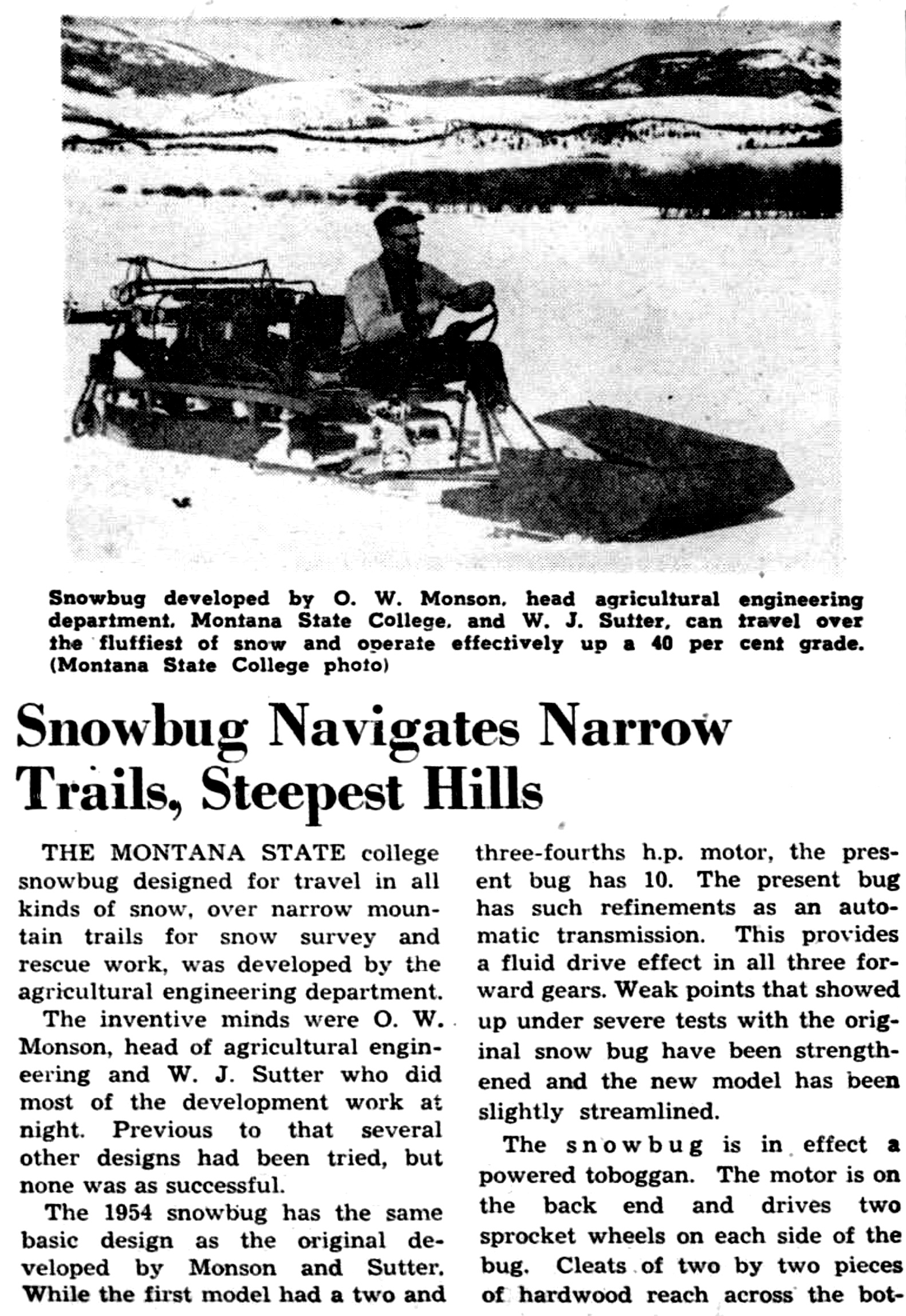 Snowbug developed by O. W. Monson, head agricultural engineering department, Montana State College, and W. J. Sutter, can travel over the fluffiest of snow and operate effectively up a 40 per cent grade. (Montana State College photo)

Snowbug Navigates Narrow Trails, Steepest Hills

THE MONTANA STATE college snowbug designed for travel in all kinds of snow, over narrow mountain trails for snow survey and rescue work, was developed by the agricultural engineering department.

The inventive minds were O. W. Monson, head of agricultural engineering and W. J. Sutter who did most of the development work at night. Previous to that several other designs had been tried, but none was as successful.

The 1954 snowbug has the same basic design as the original developed by Monson and Sutter. While the first model had a two and three-fourths h.p. motor, the present bug has 10. The present bug has such refinements as an automatic transmission. This provides a fluid drive effect in all three forward gears. Weak points that showed up under severe tests with the original snow bug have been strengthened and the new model has been slightly streamlined.

The snowbug is in effect a powered toboggan. The motor is on the back end and drives two sprocket wheels on each side of the bug. Cleats of two by two pieces of hardwood reach across the bot-